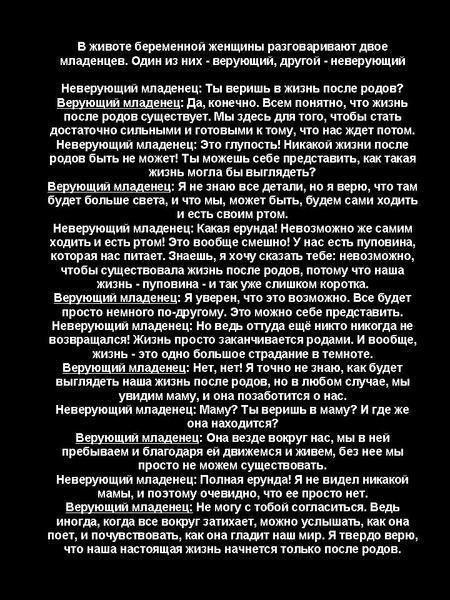 В животе беременной женщины разговаривают двое младенцев. Один из них - верующий, другой - неверующий

Неверующий младенец: Ты веришь в жизнь после родов?
Верующий младенец: Да, конечно. Всем понятно, что жизнь после родов существует. Мы здесь для того, чтобы стать достаточно сильными и готовыми к тому, что нас ждет потом.
Неверующий младенец: Это глупость! Никакой жизни после родов быть не может! Ты можешь себе представить, как такая жизнь могла бы выглядеть?
Верующий младенец: Я не знаю все детали, но я верю, что там будет больше света, и что мы, может быть, будем сами ходить и есть своим ртом.
Неверующий младенец: Какая ерунда! Невозможно же самим ходить и есть ртом! Это вообще смешно! У нас есть пуповина, которая нас питает. Знаешь, я хочу сказать тебе: невозможно, чтобы существовала жизнь после родов, потому что наша жизнь - пуповина - и так уже слишком коротка.
Верующий младенец: Я уверен, что это возможно. Все будет просто немного по-другому. Это можно себе представить.
Неверующий младенец: Но ведь оттуда ещё никто никогда не возвращался! Жизнь просто заканчивается родами. И вообще, жизнь - это одно большое страдание в темноте.
Верующий младенец: Нет, нет! Я точно не знаю, как будет выглядеть наша жизнь после родов, но в любом случае, мы увидим маму, и она позаботится о нас.
Неверующий младенец: Маму? Ты веришь в маму? И где же она находится?
Верующий младенец: Она везде вокруг нас, мы в ней пребываем и благодаря ей движемся и живем, без нее мы просто не можем существовать.
Неверующий младенец: Полная ерунда! Я не видел никакой мамы, и поэтому очевидно, что ее просто нет.
Верующий младенец: Не могу с тобой согласиться. Ведь иногда, когда все вокруг затихает, можно услышать, как она поет, и почувствовать, как она гладит наш мир. Я твердо верю, что наша настоящая жизнь начнется только после родов.